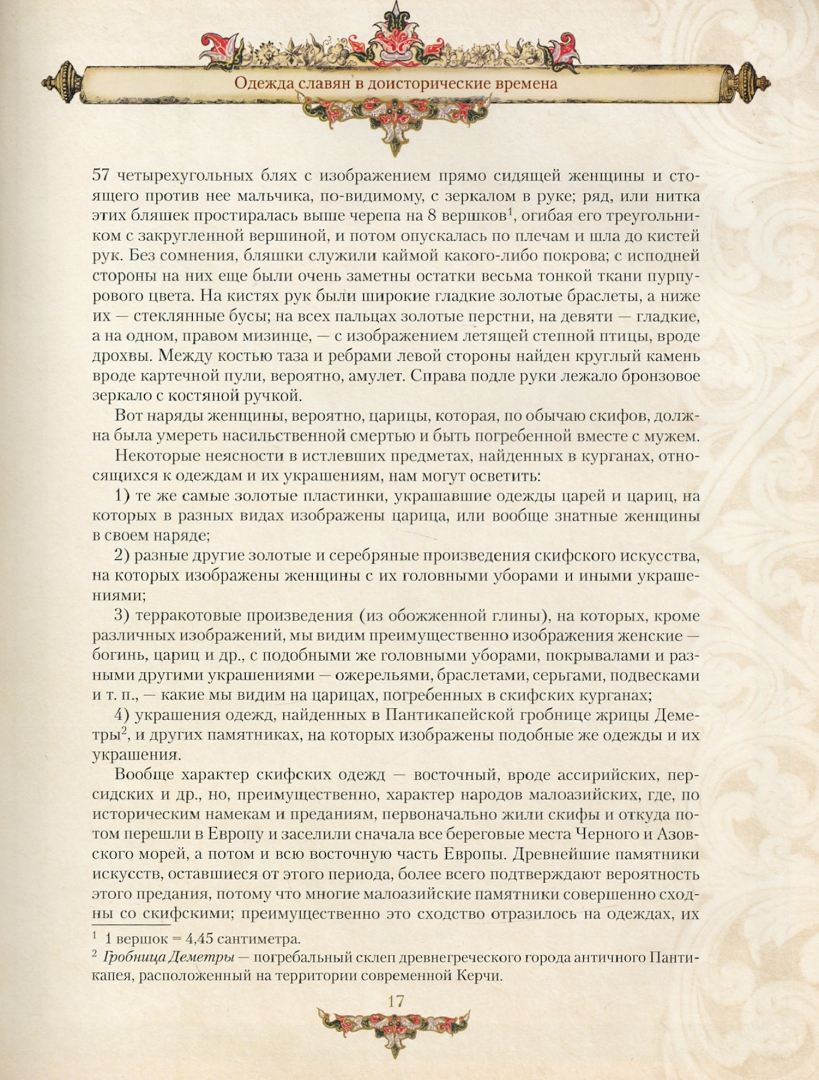 Одежда славян в доисторические времена

57 четырехугольных блях с изображением прямо сидящей женщины и стоящего против нее мальчика, по-видимому, с зеркалом в руке; ряд, или нитка этих бляшек простиралась выше черепа на 8 вершков$^1$, огибая его треугольником с закругленной вершиной, и потом опускалась по плечам и шла до кистей рук. Без сомнения, бляшки служили каймой какого-либо покрова; с исподней стороны на них еще были очень заметны остатки весьма тонкой ткани пурпурового цвета. На кистях рук были широкие гладкие золотые браслеты, а ниже их — стеклянные бусы; на всех пальцах золотые перстни, на девяти — гладкие, а на одном, правом мизинце, — с изображением летящей степной птицы, вроде дрохвы. Между костью таза и ребрами левой стороны найден круглый камень вроде картечной пули, вероятно, амулет. Справа подле руки лежало бронзовое зеркало с костяной ручкой.

Вот наряды женщины, вероятно, царицы, которая, по обычаю скифов, должна была умереть насильственной смертью и быть погребенной вместе с мужем.

Некоторые неясности в истлевших предметах, найденных в курганах, относящихся к одеждам и их украшениям, нам могут осветить:

1) те же самые золотые пластинки, украшавшие одежды царей и цариц, на которых в разных видах изображены царица, или вообще знатные женщины в своем наряде;

2) разные другие золотые и серебряные произведения скифского искусства, на которых изображены женщины с их головными уборами и иными украшениями;

3) терракотовые произведения (из обожженной глины), на которых, кроме различных изображений, мы видим преимущественно изображения женские — богинь, цариц и др., с подобными же головными уборами, покрывалами и разными другими украшениями — ожерельями, браслетами, серьгами, подвесками и т. п., — какие мы видим на царицах, погребенных в скифских курганах;

4) украшения одежд, найденных в Пантикапейской гробнице жрицы Деметры$^2$, и других памятниках, на которых изображены подобные же одежды и их украшения.

Вообще характер скифских одежд — восточный, вроде ассирийских, персидских и др., но, преимущественно, характер народов малоазийских, где, по историческим намекам и преданиям, первоначально жили скифы и откуда потом перешли в Европу и заселили сначала все береговые места Черного и Азовского морей, а потом и всю восточную часть Европы. Древнейшие памятники искусств, оставшиеся от этого периода, более всего подтверждают вероятность этого предания, потому что многие малоазийские памятники совершенно сходны со скифскими; преимущественно это сходство отразилось на одеждах, их

$^1$ 1 вершок = 4,45 сантиметра.

$^2$ Гробница Деметры — погребальный склеп древнегреческого города античного Пантикапея, расположенный на территории современной Керчи.

17